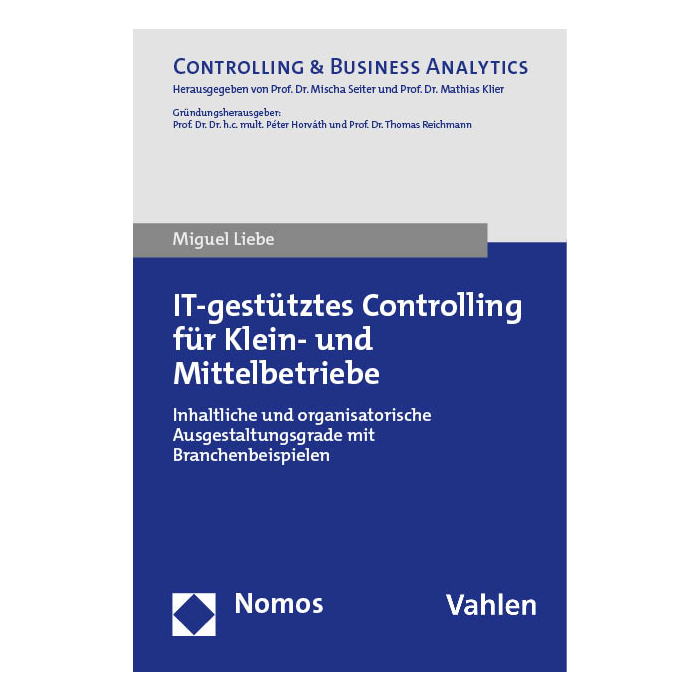 CONTROLLING & BUSINESS ANALYTICS
Herausgegeben von Prof. Dr. Mischa Seiter und Prof. Dr. Mathias Klier

Gründungsherausgeber:
Prof. Dr. Dr. h.c. mult. Péter Horváth und Prof. Dr. Thomas Reichmann

Miguel Liebe

IT-gestütztes Controlling für Klein- und Mittelbetriebe

Inhaltliche und organisatorische Ausgestaltungsgrade mit Branchenbeispielen

Nomos

Vahlen